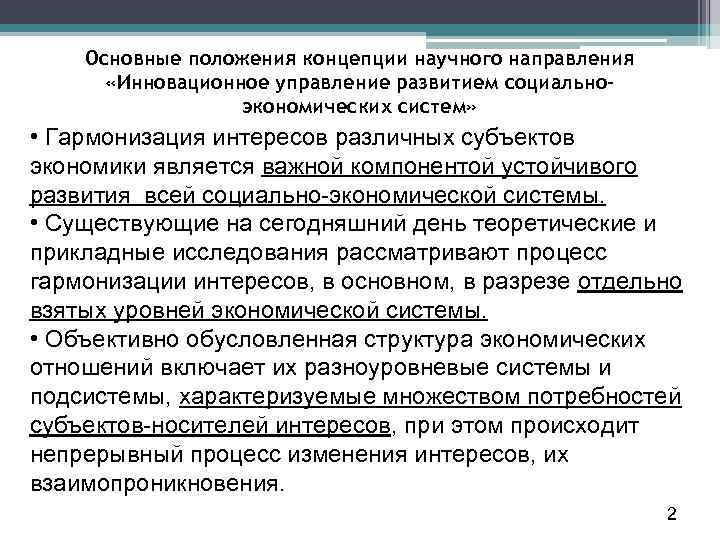 Основные положения концепции научного направления «Инновационное управление развитием социально-экономических систем»

• Гармонизация интересов различных субъектов экономики является важной компонентой устойчивого развития всей социально-экономической системы.
• Существующие на сегодняшний день теоретические и прикладные исследования рассматривают процесс гармонизации интересов, в основном, в разрезе отдельно взятых уровней экономической системы.
• Объективно обусловленная структура экономических отношений включает их разноуровневые системы и подсистемы, характеризуемые множеством потребностей субъектов-носителей интересов, при этом происходит непрерывный процесс изменения интересов, их взаимопроникновения.

2